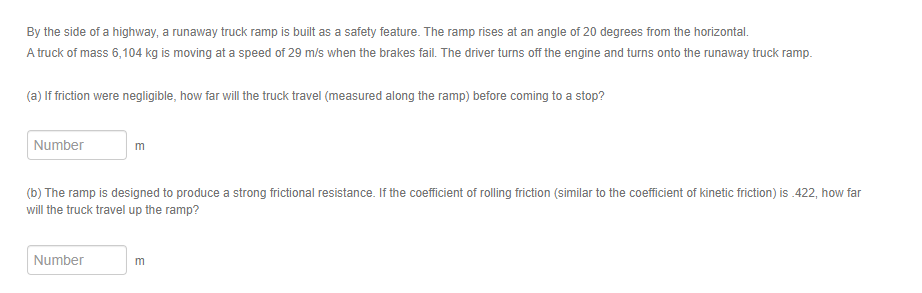 By the side of a highway, a runaway truck ramp is built as a safety feature. The ramp rises at an angle of 20 degrees from the horizontal.
A truck of mass 6,104 kg is moving at a speed of 29 m/s when the brakes fail. The driver turns off the engine and turns onto the runaway truck ramp.

(a) If friction were negligible, how far will the truck travel (measured along the ramp) before coming to a stop?

Number m

(b) The ramp is designed to produce a strong frictional resistance. If the coefficient of rolling friction (similar to the coefficient of kinetic friction) is .422, how far will the truck travel up the ramp?

Number m